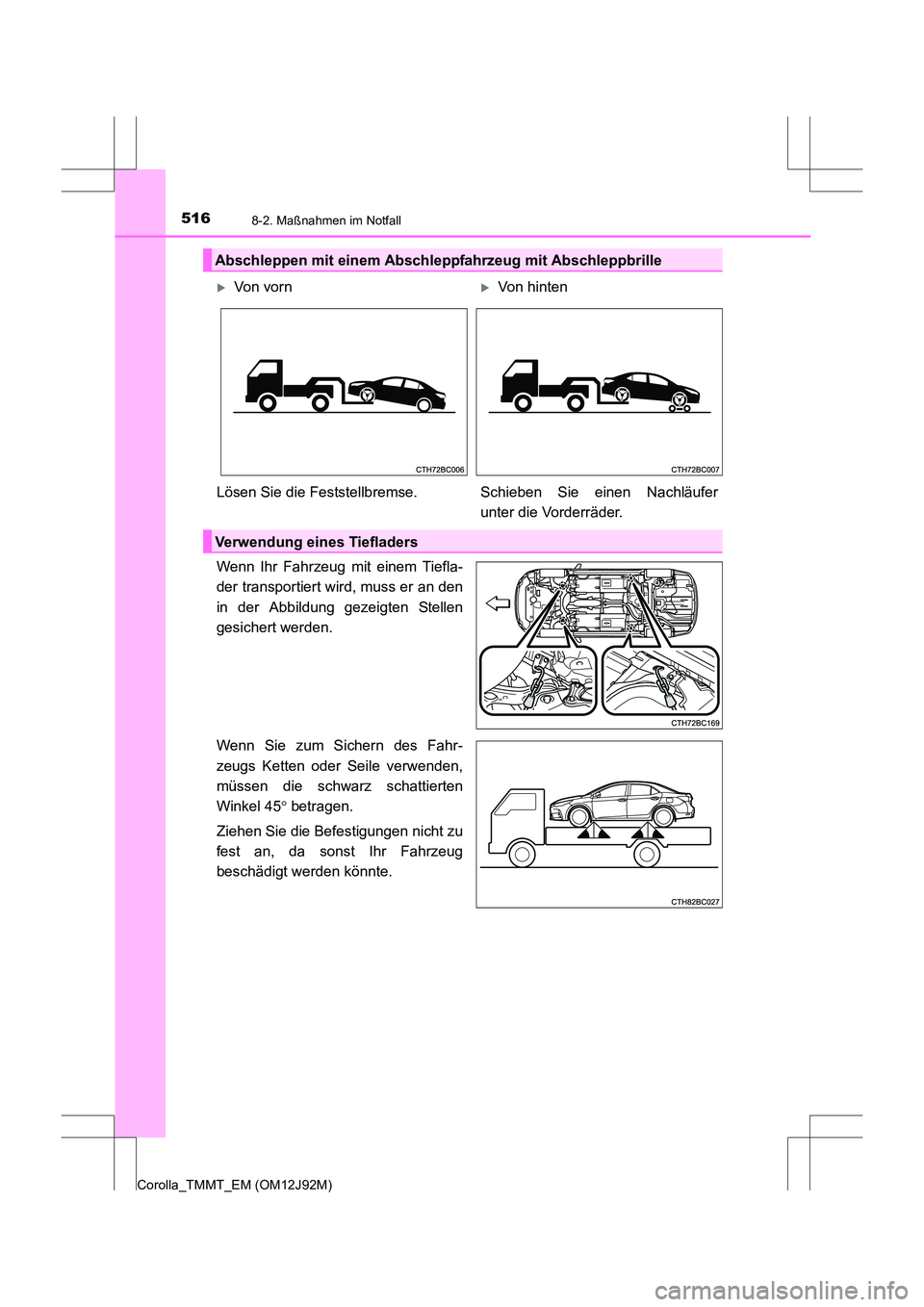 516 8-2. Maßnahmen im Notfall

Abschleppen mit einem Abschleppfahrzeug mit Abschleppbrille

▶ Von vorn

CTH72BC006

Lösen Sie die Feststellbremse.

▶ Von hinten

CTH72BC007

Schieben Sie einen Nachläufer unter die Vorderräder.

Verwendung eines Tiefladers

Wenn Ihr Fahrzeug mit einem Tieflader transportiert wird, muss er an den in der Abbildung gezeigten Stellen gesichert werden.

CTH72BC169

Wenn Sie zum Sichern des Fahrzeugs Ketten oder Seile verwenden, müssen die schwarz schattierten Winkel 45° betragen.

Ziehen Sie die Befestigungen nicht zu fest an, da sonst Ihr Fahrzeug beschädigt werden könnte.

CTH82BC027

Corolla_TMMT_EM (OM12J92M)

carmanualsonline.info